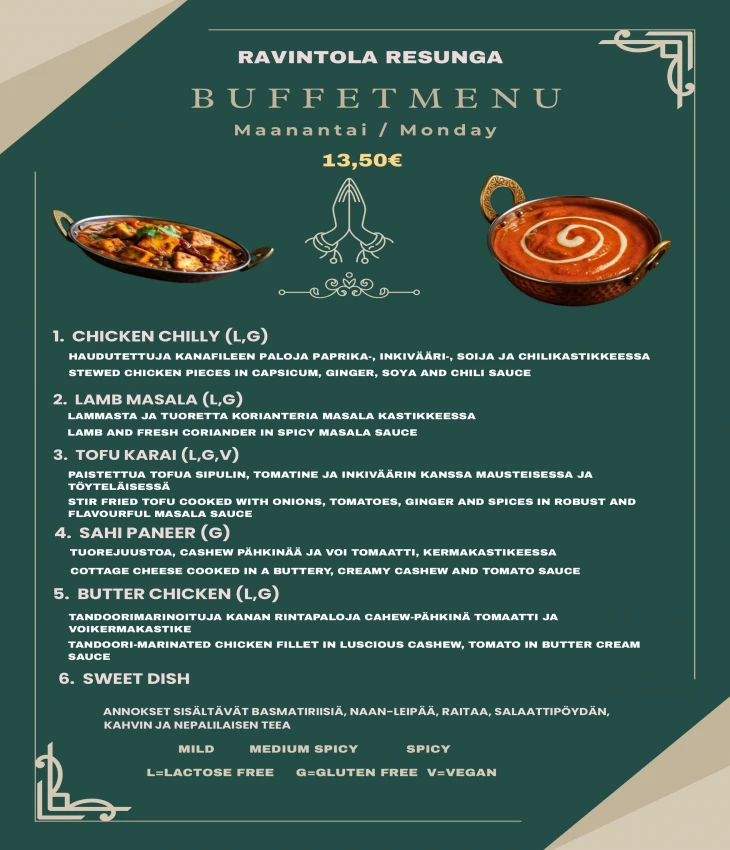 RAVINTOLA RESUNGA

BUFFETMENU

Maanantai / Monday

13,50€

1. CHICKEN CHILLY (L,G)

HAUDUTETTUJA KANAFILEEN PALOJA PAPRIKA-, INKIVÄÄRI-, SOIJA JA CHILIKASTIKKEESSA

STEWED CHICKEN PIECES IN CAPSICUM, GINGER, SOYA AND CHILI SAUCE

2. LAMB MASALA (L,G)

LAMMASTA JA TUORETTA KORIANTERIA MASALA KASTIKKEESSA

LAMB AND FRESH CORIANDER IN SPICY MASALA SAUCE

3. TOFU KARAI (L,G,V)

PAISTETTUA TOFUA SIPULIN, TOMATINE JA INKIVÄÄRIN KANSSA MAUSTEISESSA JA TÖYTELÄISESSÄ

STIR FRIED TOFU COOKED WITH ONIONS, TOMATOES, GINGER AND SPICES IN ROBUST AND FLAVOURFUL MASALA SAUCE

4. SAHI PANEER (G)

TUOREJUUSTOA, CASHEW PÄHKINÄÄ JA VOI TOMAATTI, KERMAKASTIKEESSA

COTTAGE CHEESE COOKED IN A BUTTERY, CREAMY CASHEW AND TOMATO SAUCE

5. BUTTER CHICKEN (L,G)

TANDOORIMARINOITUJA KANAN RINTAPALOJA CAHEW-PÄHKINÄ TOMAATTI JA VOIKERMAKASTIKE

TANDOORI-MARINATED CHICKEN FILLET IN LUSCIOUS CASHEW, TOMATO IN BUTTER CREAM SAUCE

6. SWEET DISH

ANNOKSET SISÄLTÄVÄT BASMATIRIISIÄ, NAAN-LEIPÄÄ, RAITAA, SALAATTIPÖYDÄN, KAHVIN JA NEPALILAISEN TEEA

MILD MEDIUM SPICY SPICY

L=LACTOSE FREE G=GLUTEN FREE V=VEGAN